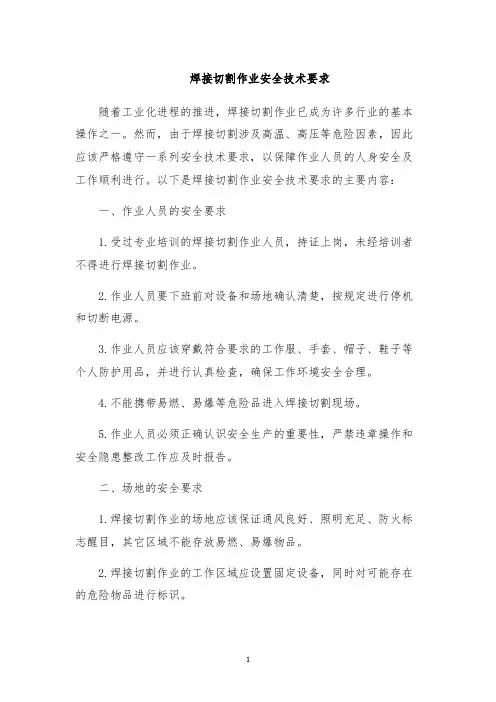 焊接切割作业安全技术要求

随着工业化进程的推进，焊接切割作业已成为许多行业的基本操作之一。然而，由于焊接切割涉及高温、高压等危险因素，因此应该严格遵守一系列安全技术要求，以保障作业人员的人身安全及工作顺利进行。以下是焊接切割作业安全技术要求的主要内容：

一、作业人员的安全要求

1. 受过专业培训的焊接切割作业人员，持证上岗，未经培训者不得进行焊接切割作业。

2. 作业人员要下班前对设备和场地确认清楚，按规定进行停机和切断电源。

3. 作业人员应该穿戴符合要求的工作服、手套、帽子、鞋子等个人防护用品，并进行认真检查，确保工作环境安全合理。

4. 不能携带易燃、易爆等危险品进入焊接切割现场。

5. 作业人员必须正确认识安全生产的重要性，严禁违章操作和安全隐患整改工作应及时报告。

二、场地的安全要求

1. 焊接切割作业的场地应该保证通风良好、照明充足、防火标志醒目，其它区域不能存放易燃、易爆物品。

2. 焊接切割作业的工作区域应设置固定设备，同时对可能存在的危险物品进行标识。

1